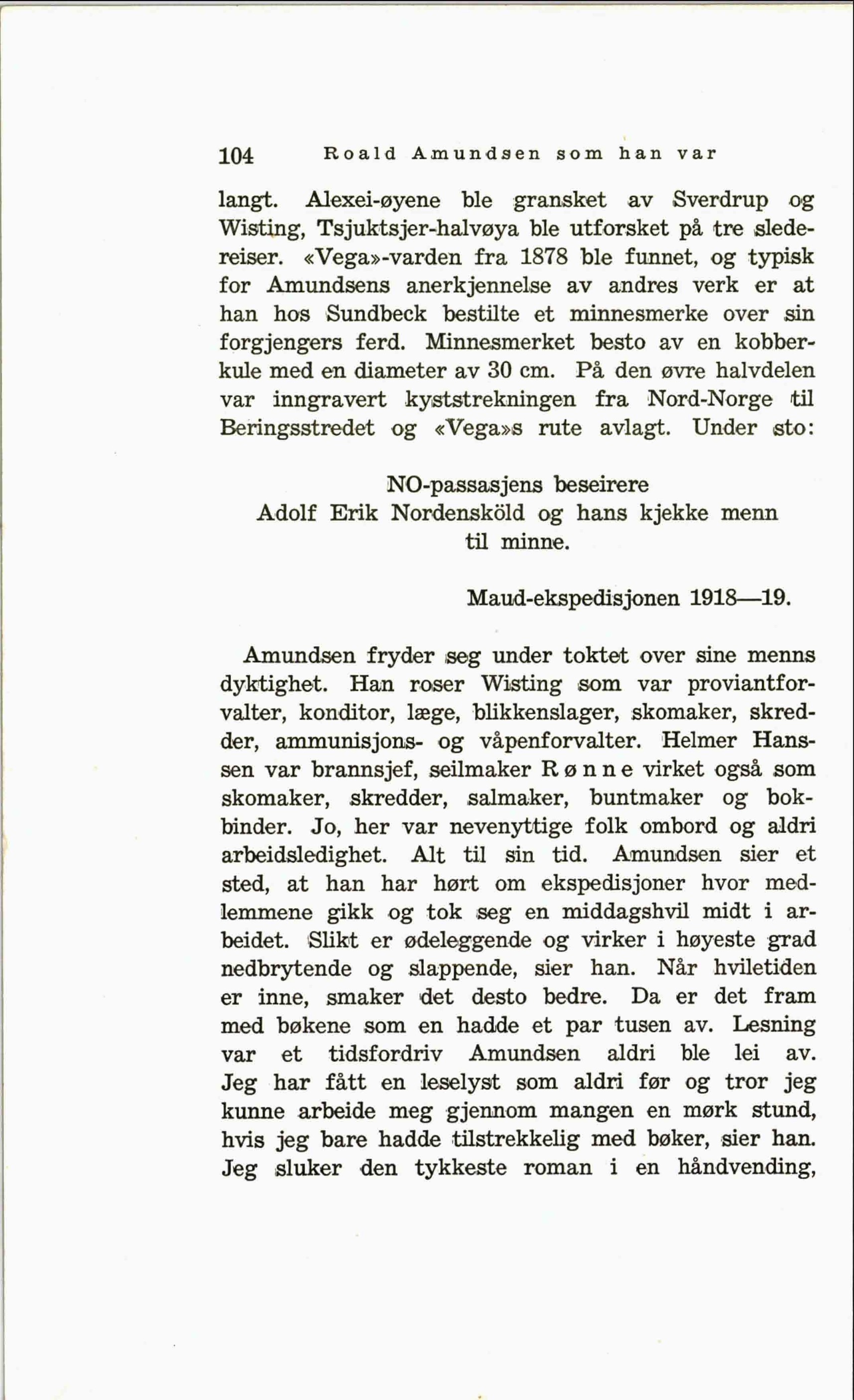 104 Roald Amundsen som han var

langt. Alexei-øyene ble gransket av Sverdrup og Wisting, Tsjuktsjer-halvøya ble utforsket på tre sledereiser. «Vega»-varden fra 1878 ble funnet, og typisk for Amundsens anerkjennelse av andres verk er at han hos Sundbeck bestilte et minnesmerke over sin forgjengers ferd. Minnesmerket besto av en kobberkule med en diameter av 30 cm. På den øvre halvdelen var inngravert kyststrekningen fra Nord-Norge til Beringsstredet og «Vega»s rute avlagt. Under sto:

NO-passasjens beseirere
Adolf Erik Nordensköld og hans kjekke menn
til minne.

Maud-ekspedisjonen 1918—19.

Amundsen fryder seg under toktet over sine menns dyktighet. Han roser Wisting som var proviantforvalter, konditor, læge, blikkenslager, skomaker, skredder, ammunisjons- og våpenforvalter. Helmer Hanssen var brannsjef, seilmaker Rønne virket også som skomaker, skredder, salmaker, buntmaker og bokbinder. Jo, her var nevenyttige folk ombord og aldri arbeidsledighet. Alt til sin tid. Amundsen sier et sted, at han har hørt om ekspedisjoner hvor medlemmene gikk og tok seg en middagshvil midt i arbeidet. Slikt er ødeleggende og virker i høyeste grad nedbrytende og slappende, sier han. Når hviletiden er inne, smaker det desto bedre. Da er det fram med bøkene som en hadde et par tusen av. Lesning var et tidsfordriv Amundsen aldri ble lei av. Jeg har fått en leselyst som aldri før og tror jeg kunne arbeide meg gjennom mangen en mørk stund, hvis jeg bare hadde tilstrekkelig med bøker, sier han. Jeg sluker den tykkeste roman i en håndvending,